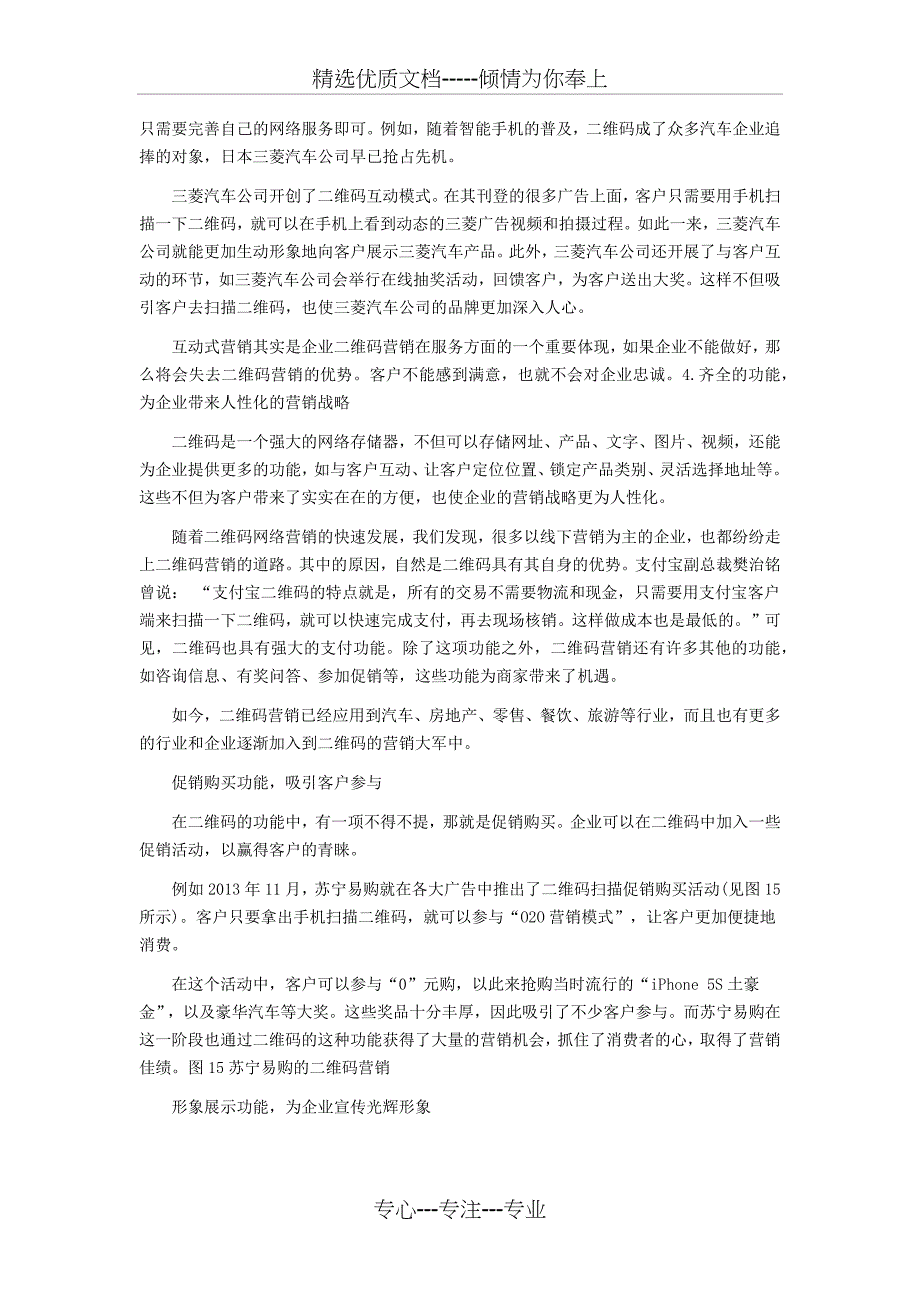 精选优质文档-----倾情为你奉上

只需要完善自己的网络服务即可。例如，随着智能手机的普及，二维码成了众多汽车企业追捧的对象，日本三菱汽车公司早已抢占先机。

三菱汽车公司开创了二维码互动模式。在其刊登的很多广告上面，客户只需要用手机扫描一下二维码，就可以在手机上看到动态的三菱广告视频和拍摄过程。如此一来，三菱汽车公司就能更加生动形象地向客户展示三菱汽车产品。此外，三菱汽车公司还开展了与客户互动的环节，如三菱汽车公司会举行在线抽奖活动，回馈客户，为客户送出大奖。这样不但吸引客户去扫描二维码，也使三菱汽车公司的品牌更加深入人心。

互动式营销其实是企业二维码营销在服务方面的一个重要体现，如果企业不能做好，那么将会失去二维码营销的优势。客户不能感到满意，也就不会对企业忠诚。4.齐全的功能，为企业带来人性化的营销战略

二维码是一个强大的网络存储器，不但可以存储网址、产品、文字、图片、视频，还能为企业提供更多的功能，如与客户互动、让客户定位位置、锁定产品类别、灵活选择地址等。这些不但为客户带来了实实在在的方便，也使企业的营销战略更为人性化。

随着二维码网络营销的快速发展，我们发现，很多以线下营销为主的企业，也都纷纷走上二维码营销的道路。其中的原因，自然是二维码具有其自身的优势。支付宝副总裁樊治铭曾说：“支付宝二维码的特点就是，所有的交易不需要物流和现金，只需要用支付宝客户端来扫描一下二维码，就可以快速完成支付，再去现场核销。这样做成本也是最低的。”可见，二维码也具有强大的支付功能。除了这项功能之外，二维码营销还有许多其他的功能，如咨询信息、有奖问答、参加促销等，这些功能为商家带来了机遇。

如今，二维码营销已经应用到汽车、房地产、零售、餐饮、旅游等行业，而且也有更多的行业和企业逐渐加入到二维码的营销大军中。

促销购买功能，吸引客户参与

在二维码的功能中，有一项不得不提，那就是促销购买。企业可以在二维码中加入一些促销活动，以赢得客户的青睐。

例如 2013 年 11 月，苏宁易购就在各大广告中推出了二维码扫描促销购买活动(见图 15 所示)。客户只要拿出手机扫描二维码，就可以参与“O2O 营销模式”，让客户更加便捷地消费。

在这个活动中，客户可以参与“0”元购，以此来抢购当时流行的“iPhone 5S 土豪金”，以及豪华汽车等大奖。这些奖品十分丰厚，因此吸引了不少客户参与。而苏宁易购在这一阶段也通过二维码的这种功能获得了大量的营销机会，抓住了消费者的心，取得了营销佳绩。图 15 苏宁易购的二维码营销

形象展示功能，为企业宣传光辉形象

专心---专注---专业